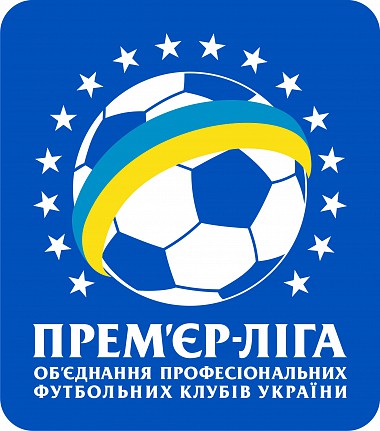 ПРЕМ'ЄР-ЛІГА
ОБ'ЄДНАННЯ ПРОФЕСІОНАЛЬНИХ ФУТБОЛЬНИХ КЛУБІВ УКРАЇНИ